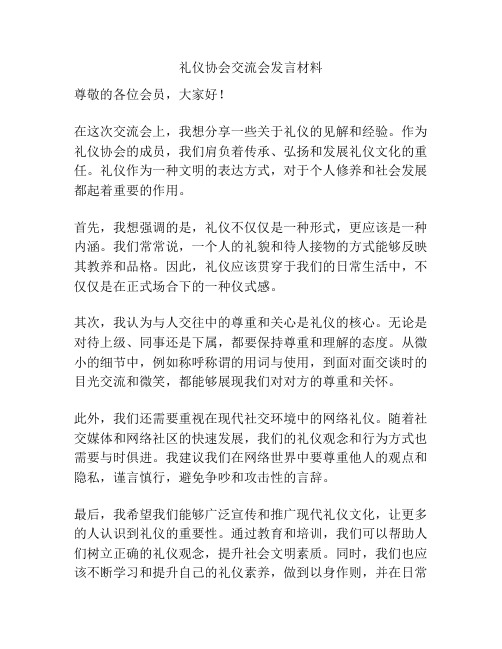 礼仪协会交流会发言材料

尊敬的各位会员，大家好！

在这次交流会上，我想分享一些关于礼仪的见解和经验。作为礼仪协会的成员，我们肩负着传承、弘扬和发展礼仪文化的重任。礼仪作为一种文明的表达方式，对于个人修养和社会发展都起着重要的作用。

首先，我想强调的是，礼仪不仅仅是一种形式，更应该是一种内涵。我们常常说，一个人的礼貌和待人接物的方式能够反映其教养和品格。因此，礼仪应该贯穿于我们的日常生活中，不仅仅是在正式场合下的一种仪式感。

其次，我认为与人交往中的尊重和关心是礼仪的核心。无论是对待上级、同事还是下属，都要保持尊重和理解的态度。从微小的细节中，例如称呼称谓的用词与使用，到面对面交谈时的目光交流和微笑，都能够展现我们对对方的尊重和关怀。

此外，我们还需要重视在现代社交环境中的网络礼仪。随着社交媒体和网络社区的快速发展，我们的礼仪观念和行为方式也需要与时俱进。我建议我们在网络世界中要尊重他人的观点和隐私，谨言慎行，避免争吵和攻击性的言辞。

最后，我希望我们能够广泛宣传和推广现代礼仪文化，让更多的人认识到礼仪的重要性。通过教育和培训，我们可以帮助人们树立正确的礼仪观念，提升社会文明素质。同时，我们也应该不断学习和提升自己的礼仪素养，做到以身作则，并在日常